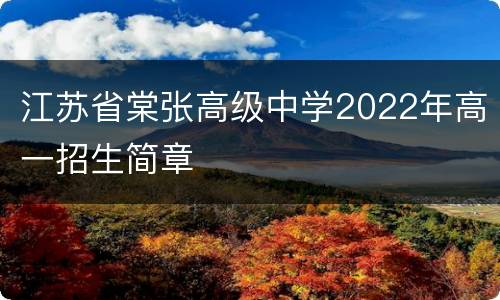 江苏省棠张高级中学2022年高一招生简章